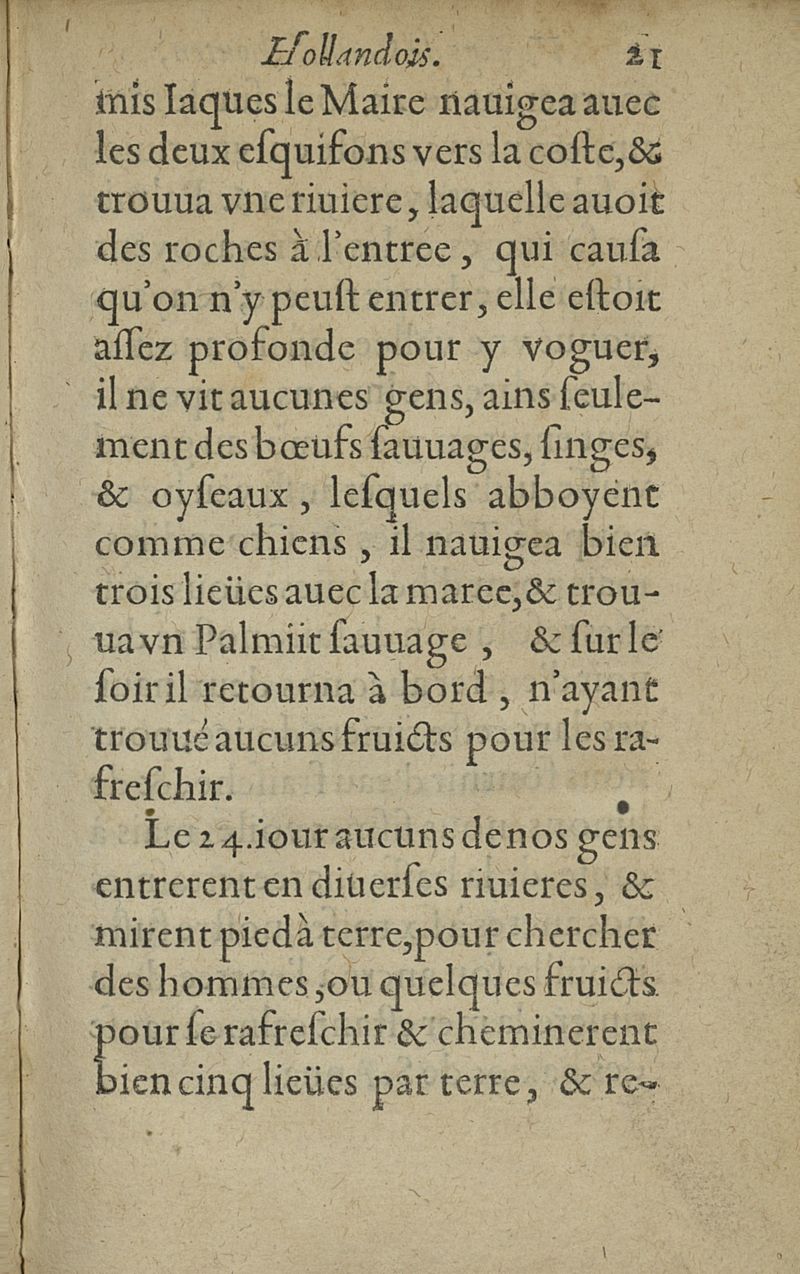 Hollandois. 21

mis Iaques le Maire nauigea auec les deux esquifons vers la coste, & trouua vne riuiere, laquelle auoit des roches à l'entree, qui causa qu'on n'y peust entrer, elle estoit assez profonde pour y voguer, il ne vit aucunes gens, ains seulement des bœufs sauuages, singes, & oyseaux, lesquels abboyent comme chiens, il nauigea bien trois lieües auec la maree, & trouua vn Palmiit sauuage, & sur le soir il retourna à bord, n'ayant trouué aucuns fruicts pour les rafreschir.

Le 24. iour aucuns de nos gens entrerent en diuerses riuieres, & mirent pied à terre, pour chercher des hommes, ou quelques fruicts pour se rafreschir & cheminerent bien cinq lieües par terre, & re-